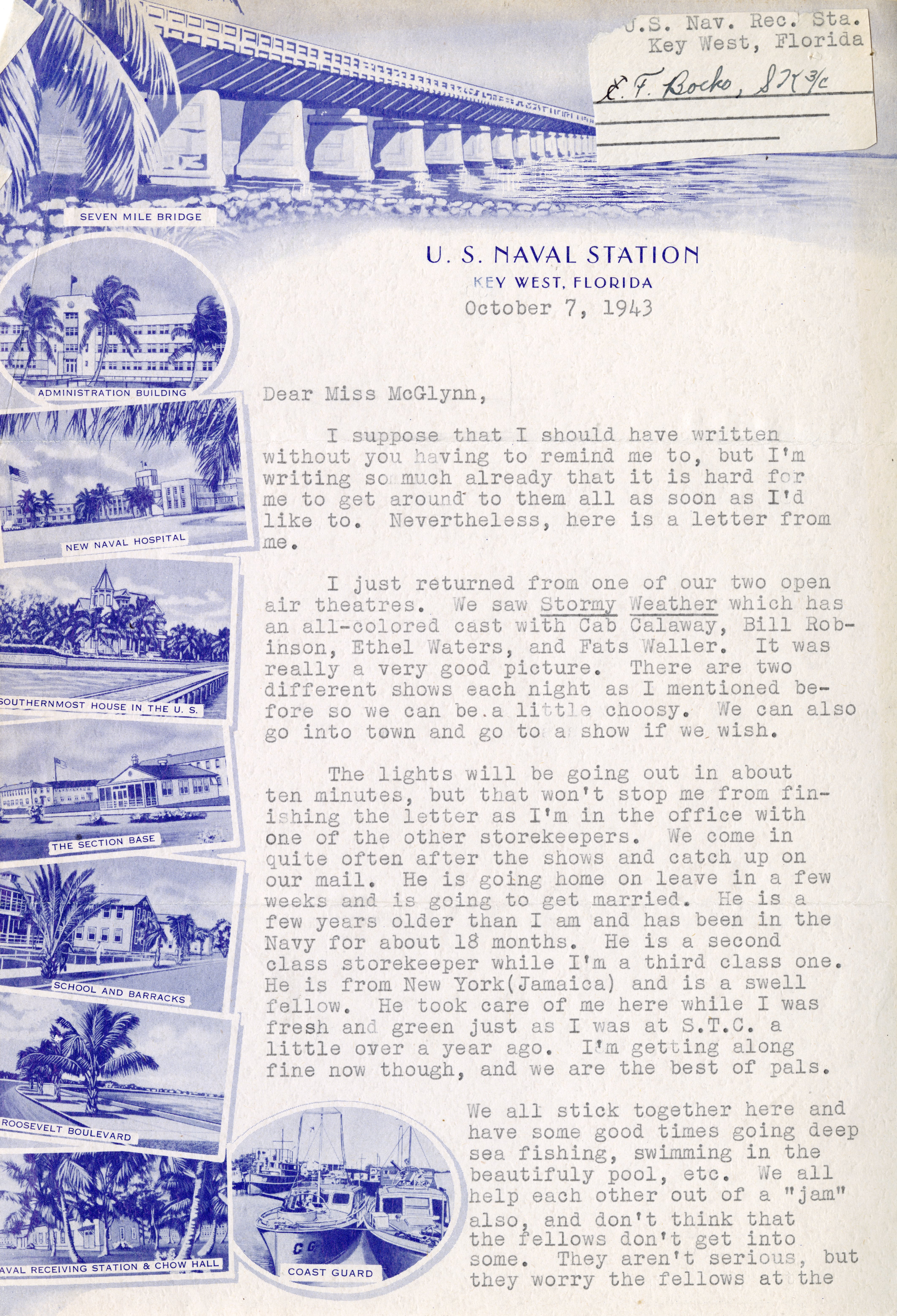 U.S. Nav. Rec. Sta.
Key West, Florida
E. F. Bocko, SK 3/c

SEVEN MILE BRIDGE

U. S. NAVAL STATION
KEY WEST, FLORIDA

October 7, 1943

ADMINISTRATION BUILDING

NEW NAVAL HOSPITAL

SOUTHERNMOST HOUSE IN THE U. S.

THE SECTION BASE

SCHOOL AND BARRACKS

ROOSEVELT BOULEVARD

AVAL RECEIVING STATION & CHOW HALL

CG

COAST GUARD

Dear Miss McGlynn,

I suppose that I should have written without you having to remind me to, but I'm writing so much already that it is hard for me to get around to them all as soon as I'd like to. Nevertheless, here is a letter from me.

I just returned from one of our two open air theatres. We saw Stormy Weather which has an all-colored cast with Cab Calaway, Bill Robinson, Ethel Waters, and Fats Waller. It was really a very good picture. There are two different shows each night as I mentioned before so we can be a little choosy. We can also go into town and go to a show if we wish.

The lights will be going out in about ten minutes, but that won't stop me from finishing the letter as I'm in the office with one of the other storekeepers. We come in quite often after the shows and catch up on our mail. He is going home on leave in a few weeks and is going to get married. He is a few years older than I am and has been in the Navy for about 18 months. He is a second class storekeeper while I'm a third class one. He is from New York(Jamaica) and is a swell fellow. He took care of me here while I was fresh and green just as I was at S.T.C. a little over a year ago. I'm getting along fine now though, and we are the best of pals.

We all stick together here and have some good times going deep sea fishing, swimming in the beautifuly pool, etc. We all help each other out of a "jam" also, and don't think that the fellows don't get into some. They aren't serious, but they worry the fellows at the